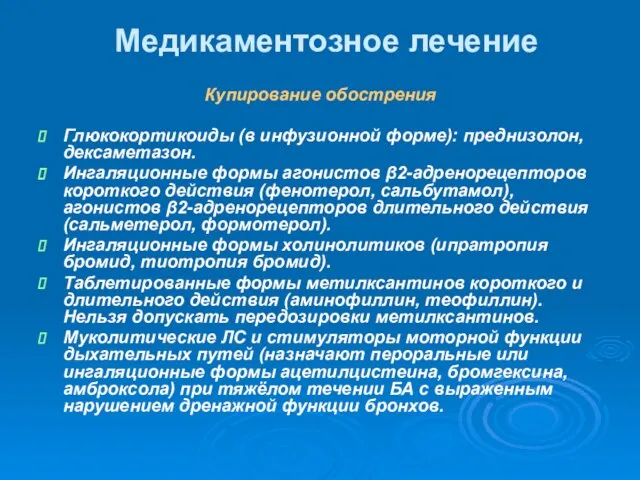 Медикаментозное лечение

Купирование обострения

Глюкокортикоиды (в инфузионной форме): преднизолон, дексаметазон.

Ингаляционные формы агонистов β2-адренорецепторов короткого действия (фенотерол, сальбутамол), агонистов β2-адренорецепторов длительного действия (сальметерол, формотерол).

Ингаляционные формы холинолитиков (ипратропия бромид, тиотропия бромид).

Таблетированные формы метилксантинов короткого и длительного действия (аминофиллин, теофиллин). Нельзя допускать передозировки метилксантинов.

Муколитические ЛС и стимуляторы моторной функции дыхательных путей (назначают пероральные или ингаляционные формы ацетилцистеина, бромгексина, амброксола) при тяжёлом течении БА с выраженным нарушением дренажной функции бронхов.